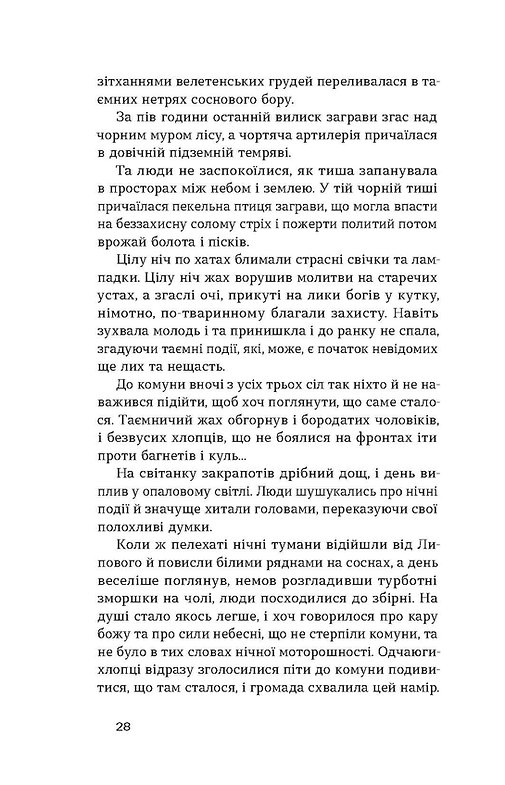 зітханнями велетенських грудей переливалася в таємних нетрях соснового бору.

За пів години останній вилиск заграви згас над чорним муром лісу, а чортяча артилерія причаїлася в довічній підземній темряві.

Та люди не заспокоїлися, як тиша запанувала в просторах між небом і землею. У тій чорній тиші причаїлася пекельна птиця заграви, що могла впасти на беззахисну солому стріх і пожерти политий потом врожай болота і пісків.

Цілу ніч по хатах блимали страсні свічки та лампадки. Цілу ніч жах ворушив молитви на старечих устах, а згаслі очі, прикуті на лики богів у кутку, німотно, по-тваринному благали захисту. Навіть зухвала молодь і та принишкла і до ранку не спала, згадуючи таємні події, які, може, є початок невідомих ще лих та нещасть.

До комуни вночі з усіх трьох сіл так ніхто й не наважився підійти, щоб хоч поглянути, що саме сталося. Таємничий жах обгорнув і бородатих чоловіків, і безвусих хлопців, що не боялися на фронтах іти проти багнетів і куль...

На світанку закрапотів дрібний дощ, і день виплив у опаловому світлі. Люди шушукались про нічні події й значуще хитали головами, переказуючи свої полохливі думки.

Коли ж пелехаті нічні тумани відійшли від Липового й повисли білими ряднами на соснах, а день веселіше поглянув, немов розгладивши турботні зморшки на чолі, люди посходилися до збірні. На душі стало якось легше, і хоч говорилося про кару божу та про сили небесні, що не стерпіли комуни, та не було в тих словах нічної моторошності. Одчаюги-хлопці відразу зголосилися піти до комуни подивитися, що там сталося, і громада схвалила цей намір.

28